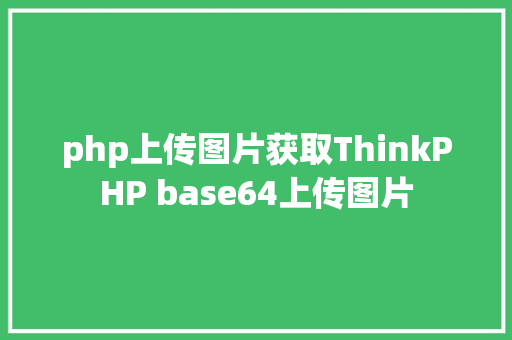 php上传图片获取ThinkPHP base64上传图片